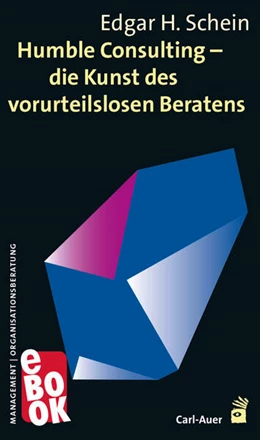 Edgar H. Schein
Humble Consulting – die Kunst des vorurteilslosen Beratens

MANAGEMENT | ORGANISATIONSBERATUNG

eBOOK

Carl-Auer